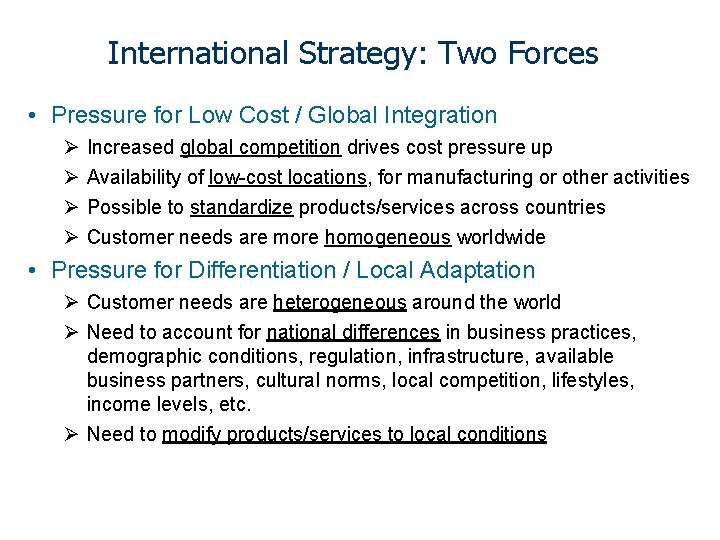 International Strategy: Two Forces

• Pressure for Low Cost / Global Integration
  ➢ Increased global competition drives cost pressure up
  ➢ Availability of low-cost locations, for manufacturing or other activities
  ➢ Possible to standardize products/services across countries
  ➢ Customer needs are more homogeneous worldwide

• Pressure for Differentiation / Local Adaptation
  ➢ Customer needs are heterogeneous around the world
  ➢ Need to account for national differences in business practices, demographic conditions, regulation, infrastructure, available business partners, cultural norms, local competition, lifestyles, income levels, etc.
  ➢ Need to modify products/services to local conditions